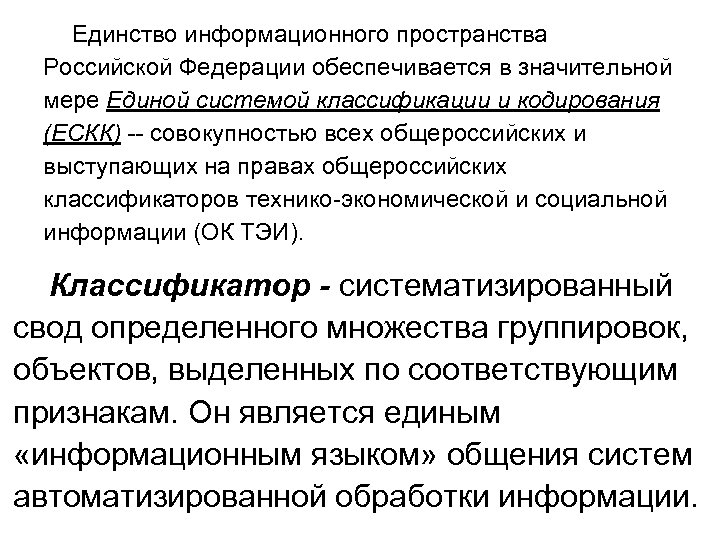 Единство информационного пространства Российской Федерации обеспечивается в значительной мере Единой системой классификации и кодирования (ЕСКК) -- совокупностью всех общероссийских и выступающих на правах общероссийских классификаторов технико-экономической и социальной информации (ОК ТЭИ).

Классификатор - систематизированный свод определенного множества группировок, объектов, выделенных по соответствующим признакам. Он является единым «информационным языком» общения систем автоматизированной обработки информации.